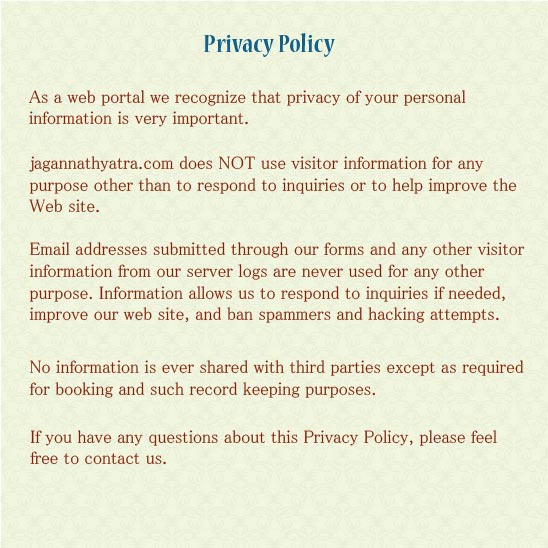 Privacy Policy

As a web portal we recognize that privacy of your personal information is very important.

jagannathyatra.com does NOT use visitor information for any purpose other than to respond to inquiries or to help improve the Web site.

Email addresses submitted through our forms and any other visitor information from our server logs are never used for any other purpose. Information allows us to respond to inquiries if needed, improve our web site, and ban spammers and hacking attempts.

No information is ever shared with third parties except as required for booking and such record keeping purposes.

If you have any questions about this Privacy Policy, please feel free to contact us.